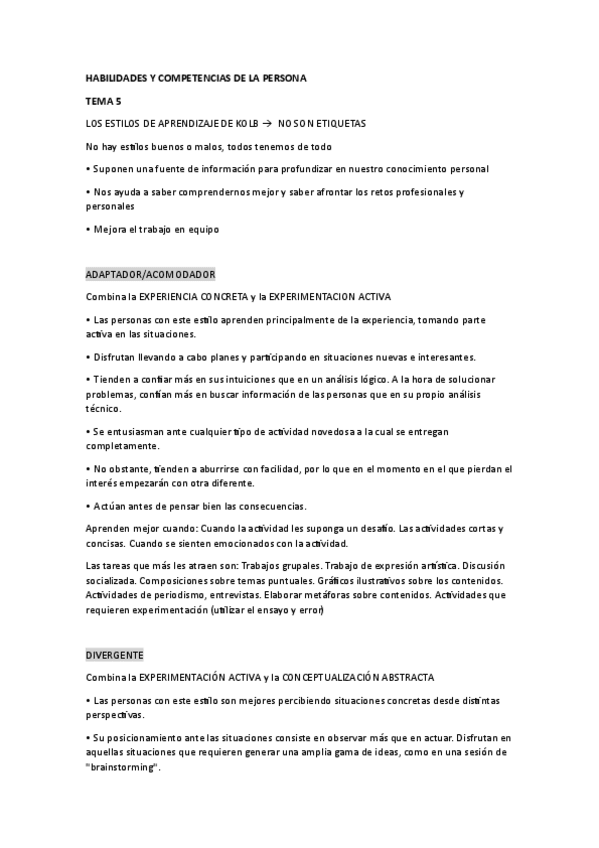 HABILIDADES Y COMPETENCIAS DE LA PERSONA

TEMA 5

LOS ESTILOS DE APRENDIZAJE DE KOLB → NO SON ETIQUETAS

No hay estilos buenos o malos, todos tenemos de todo

• Suponen una fuente de información para profundizar en nuestro conocimiento personal

• Nos ayuda a saber comprendernos mejor y saber afrontar los retos profesionales y personales

• Mejora el trabajo en equipo

ADAPTADOR/ACOMODADOR

Combina la EXPERIENCIA CONCRETA y la EXPERIMENTACION ACTIVA

• Las personas con este estilo aprenden principalmente de la experiencia, tomando parte activa en las situaciones.

• Disfrutan llevando a cabo planes y participando en situaciones nuevas e interesantes.

• Tienden a confiar más en sus intuiciones que en un análisis lógico. A la hora de solucionar problemas, confían más en buscar información de las personas que en su propio análisis técnico.

• Se entusiasman ante cualquier tipo de actividad novedosa a la cual se entregan completamente.

• No obstante, tienden a aburrirse con facilidad, por lo que en el momento en el que pierdan el interés empezarán con otra diferente.

• Actúan antes de pensar bien las consecuencias.

Aprenden mejor cuando: Cuando la actividad les suponga un desafío. Las actividades cortas y concisas. Cuando se sienten emocionados con la actividad.

Las tareas que más les atraen son: Trabajos grupales. Trabajo de expresión artística. Discusión socializada. Composiciones sobre temas puntuales. Gráficos ilustrativos sobre los contenidos. Actividades de periodismo, entrevistas. Elaborar metáforas sobre contenidos. Actividades que requieren experimentación (utilizar el ensayo y error)

DIVERGENTE

Combina la EXPERIMENTACIÓN ACTIVA y la CONCEPTUALIZACIÓN ABSTRACTA

• Las personas con este estilo son mejores percibiendo situaciones concretas desde distintas perspectivas.

• Su posicionamiento ante las situaciones consiste en observar más que en actuar. Disfrutan en aquellas situaciones que requieren generar una amplia gama de ideas, como en una sesión de "brainstorming".